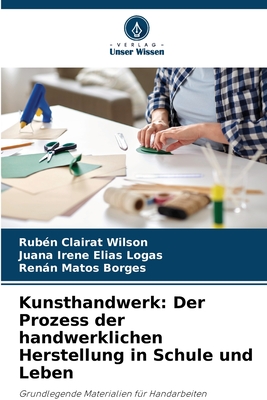 VERLAG
Unser Wissen

Rubén Clairat Wilson
Juana Irene Elias Logas
Renán Matos Borges

Kunsthandwerk: Der Prozess der handwerklichen Herstellung in Schule und Leben

Grundlegende Materialien für Handarbeiten